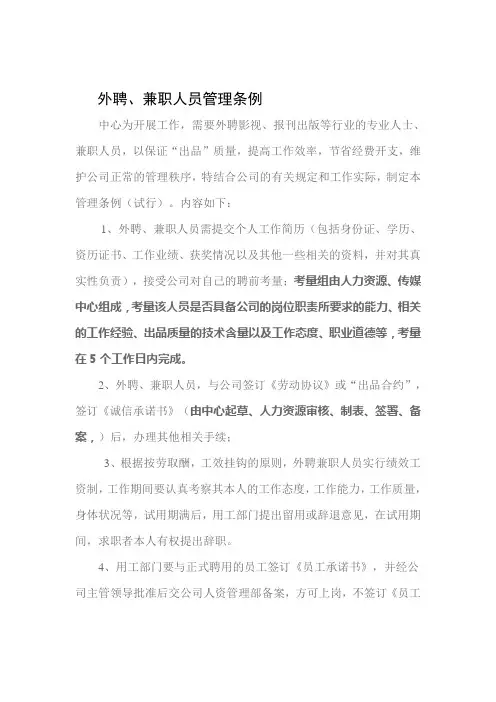 外聘、兼职人员管理条例

中心为开展工作，需要外聘影视、报刊出版等行业的专业人士、兼职人员，以保证“出品”质量，提高工作效率，节省经费开支，维护公司正常的管理秩序，特结合公司的有关规定和工作实际，制定本管理条例（试行）。内容如下：

1、外聘、兼职人员需提交个人工作简历（包括身份证、学历、资历证书、工作业绩、获奖情况以及其他一些相关的资料，并对其真实性负责），接受公司对自己的聘前考量：考量组由人力资源、传媒中心组成，考量该人员是否具备公司的岗位职责所要求的能力、相关的工作经验、出品质量的技术含量以及工作态度、职业道德等，考量在 5 个工作日内完成。

2、外聘、兼职人员，与公司签订《劳动协议》或“出品合约”，签订《诚信承诺书》（由中心起草、人力资源审核、制表、签署、备案，）后，办理其他相关手续；

3、根据按劳取酬，工效挂钩的原则，外聘兼职人员实行绩效工资制，工作期间要认真考察其本人的工作态度，工作能力，工作质量，身体状况等，试用期满后，用工部门提出留用或辞退意见，在试用期间，求职者本人有权提出辞职。

4、用工部门要与正式聘用的员工签订《员工承诺书》，并经公司主管领导批准后交公司人资管理部备案，方可上岗，不签订《员工